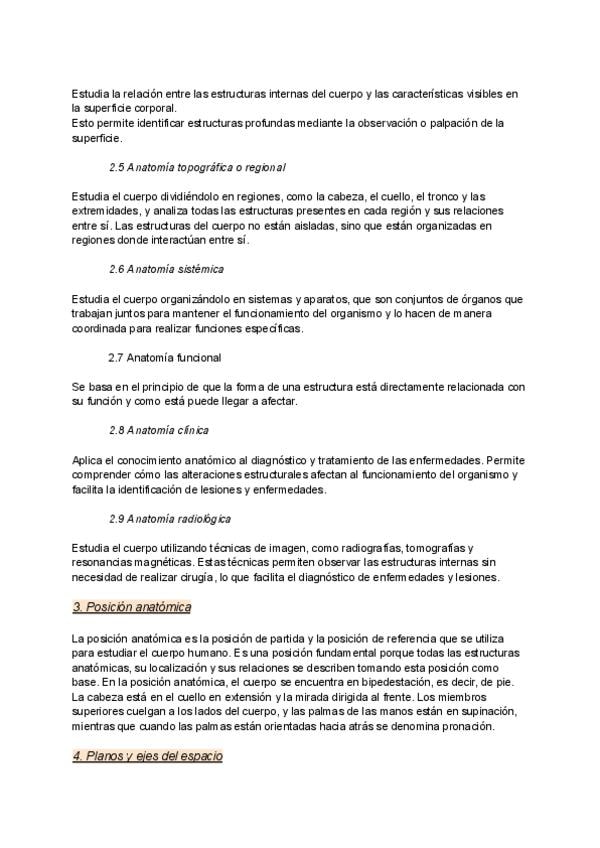 Estudia la relación entre las estructuras internas del cuerpo y las características visibles en la superficie corporal.
Esto permite identificar estructuras profundas mediante la observación o palpación de la superficie.

2.5 Anatomía topográfica o regional

Estudia el cuerpo dividiéndolo en regiones, como la cabeza, el cuello, el tronco y las extremidades, y analiza todas las estructuras presentes en cada región y sus relaciones entre sí. Las estructuras del cuerpo no están aisladas, sino que están organizadas en regiones donde interactúan entre sí.

2.6 Anatomía sistémica

Estudia el cuerpo organizándolo en sistemas y aparatos, que son conjuntos de órganos que trabajan juntos para mantener el funcionamiento del organismo y lo hacen de manera coordinada para realizar funciones específicas.

2.7 Anatomía funcional

Se basa en el principio de que la forma de una estructura está directamente relacionada con su función y como está puede llegar a afectar.

2.8 Anatomía clínica

Aplica el conocimiento anatómico al diagnóstico y tratamiento de las enfermedades. Permite comprender cómo las alteraciones estructurales afectan al funcionamiento del organismo y facilita la identificación de lesiones y enfermedades.

2.9 Anatomía radiológica

Estudia el cuerpo utilizando técnicas de imagen, como radiografías, tomografías y resonancias magnéticas. Estas técnicas permiten observar las estructuras internas sin necesidad de realizar cirugía, lo que facilita el diagnóstico de enfermedades y lesiones.

3. Posición anatómica

La posición anatómica es la posición de partida y la posición de referencia que se utiliza para estudiar el cuerpo humano. Es una posición fundamental porque todas las estructuras anatómicas, su localización y sus relaciones se describen tomando esta posición como base. En la posición anatómica, el cuerpo se encuentra en bipedestación, es decir, de pie. La cabeza está en el cuello en extensión y la mirada dirigida al frente. Los miembros superiores cuelgan a los lados del cuerpo, y las palmas de las manos están en supinación, mientras que cuando las palmas están orientadas hacia atrás se denomina pronación.

4. Planos y ejes del espacio